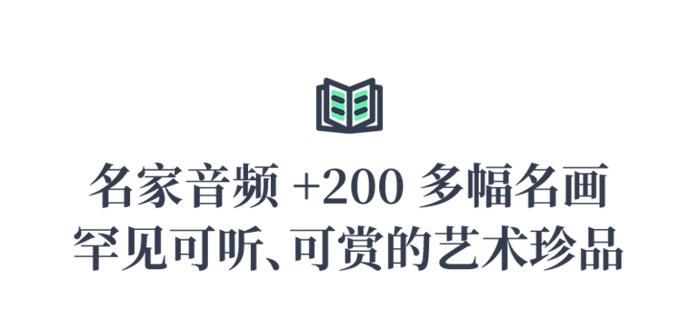 名家音频 +200 多幅名画
罕见可听、可赏的艺术珍品